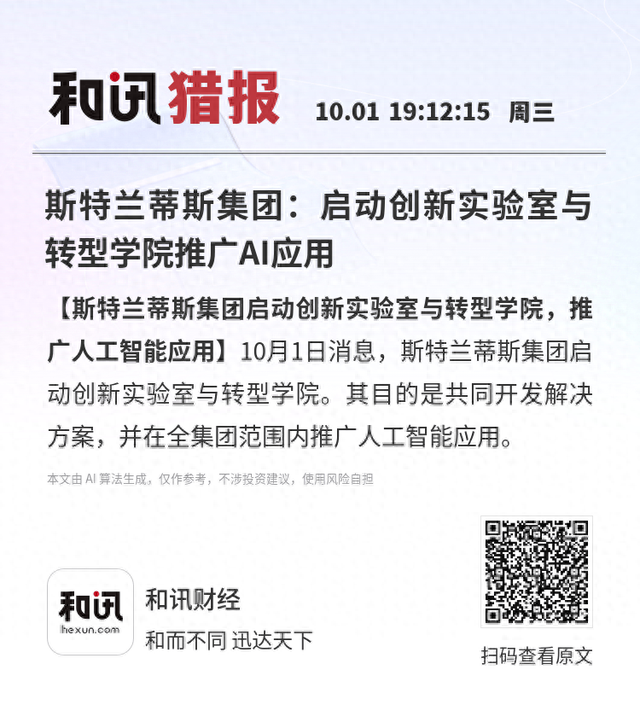 和讯猎报 10.01 19:12:15 周三

斯特兰蒂斯集团：启动创新实验室与转型学院推广AI应用

【斯特兰蒂斯集团启动创新实验室与转型学院，推广人工智能应用】10月1日消息，斯特兰蒂斯集团启动创新实验室与转型学院。其目的是共同开发解决方案，并在全集团范围内推广人工智能应用。

本文由AI算法生成，仅作参考，不涉投资建议，使用风险自担

和讯
hexun.com

和讯财经
和而不同 迅达天下

扫码查看原文